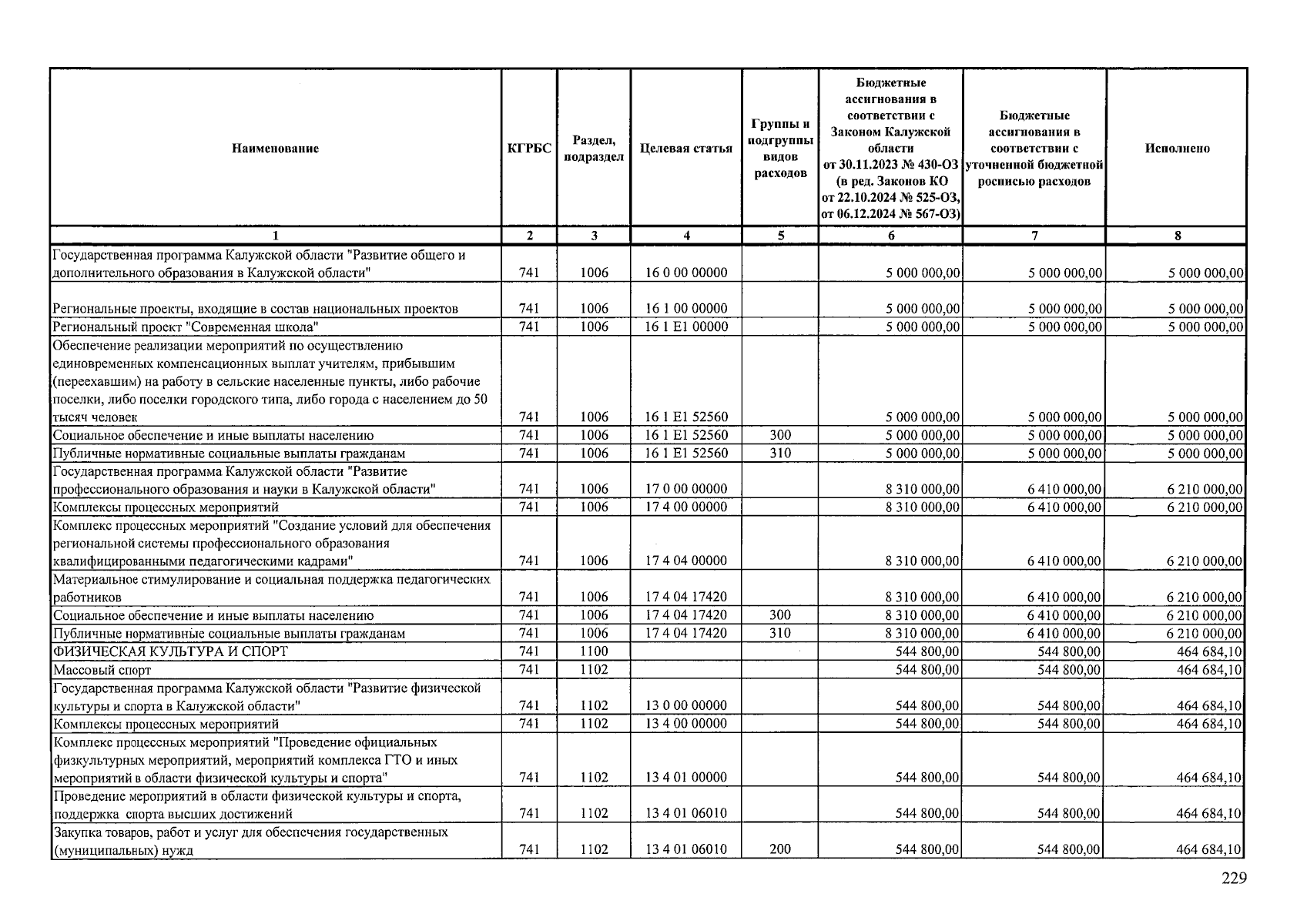 | Наименование | КГРБС | Раздел, подраздел | Целевая статья | Группы и подгруппы видов расходов | Бюджетные ассигнования в соответствии с Законом Калужской области от 30.11.2023 № 430-ОЗ (в ред. Законов КО от 22.10.2024 № 525-ОЗ, от 06.12.2024 № 567-ОЗ) | Бюджетные ассигнования в соответствии с уточненной бюджетной росписью расходов | Исполнено |
|---|---|---|---|---|---|---|---|
| 1 | 2 | 3 | 4 | 5 | 6 | 7 | 8 |
| Государственная программа Калужской области "Развитие общего и дополнительного образования в Калужской области" | 741 | 1006 | 16 0 00 00000 | | 5 000 000,00 | 5 000 000,00 | 5 000 000,00 |
| Региональные проекты, входящие в состав национальных проектов | 741 | 1006 | 16 1 00 00000 | | 5 000 000,00 | 5 000 000,00 | 5 000 000,00 |
| Региональный проект "Современная школа" | 741 | 1006 | 16 1 E1 00000 | | 5 000 000,00 | 5 000 000,00 | 5 000 000,00 |
| Обеспечение реализации мероприятий по осуществлению единовременных компенсационных выплат учителям, прибывшим (переехавшим) на работу в сельские населенные пункты, либо рабочие поселки, либо поселки городского типа, либо города с населением до 50 тысяч человек | 741 | 1006 | 16 1 E1 52560 | | 5 000 000,00 | 5 000 000,00 | 5 000 000,00 |
| Социальное обеспечение и иные выплаты населению | 741 | 1006 | 16 1 E1 52560 | 300 | 5 000 000,00 | 5 000 000,00 | 5 000 000,00 |
| Публичные нормативные социальные выплаты гражданам | 741 | 1006 | 16 1 E1 52560 | 310 | 5 000 000,00 | 5 000 000,00 | 5 000 000,00 |
| Государственная программа Калужской области "Развитие профессионального образования и науки в Калужской области" | 741 | 1006 | 17 0 00 00000 | | 8 310 000,00 | 6 410 000,00 | 6 210 000,00 |
| Комплексы процессных мероприятий | 741 | 1006 | 17 4 00 00000 | | 8 310 000,00 | 6 410 000,00 | 6 210 000,00 |
| Комплекс процессных мероприятий "Создание условий для обеспечения региональной системы профессионального образования квалифицированными педагогическими кадрами" | 741 | 1006 | 17 4 04 00000 | | 8 310 000,00 | 6 410 000,00 | 6 210 000,00 |
| Материальное стимулирование и социальная поддержка педагогических работников | 741 | 1006 | 17 4 04 17420 | | 8 310 000,00 | 6 410 000,00 | 6 210 000,00 |
| Социальное обеспечение и иные выплаты населению | 741 | 1006 | 17 4 04 17420 | 300 | 8 310 000,00 | 6 410 000,00 | 6 210 000,00 |
| Публичные нормативные социальные выплаты гражданам | 741 | 1006 | 17 4 04 17420 | 310 | 8 310 000,00 | 6 410 000,00 | 6 210 000,00 |
| ФИЗИЧЕСКАЯ КУЛЬТУРА И СПОРТ | 741 | 1100 | | | 544 800,00 | 544 800,00 | 464 684,10 |
| Массовый спорт | 741 | 1102 | | | 544 800,00 | 544 800,00 | 464 684,10 |
| Государственная программа Калужской области "Развитие физической культуры и спорта в Калужской области" | 741 | 1102 | 13 0 00 00000 | | 544 800,00 | 544 800,00 | 464 684,10 |
| Комплексы процессных мероприятий | 741 | 1102 | 13 4 00 00000 | | 544 800,00 | 544 800,00 | 464 684,10 |
| Комплекс процессных мероприятий "Проведение официальных физкультурных мероприятий, мероприятий комплекса ГТО и иных мероприятий в области физической культуры и спорта" | 741 | 1102 | 13 4 01 00000 | | 544 800,00 | 544 800,00 | 464 684,10 |
| Проведение мероприятий в области физической культуры и спорта, поддержка спорта высших достижений | 741 | 1102 | 13 4 01 06010 | | 544 800,00 | 544 800,00 | 464 684,10 |
| Закупка товаров, работ и услуг для обеспечения государственных (муниципальных) нужд | 741 | 1102 | 13 4 01 06010 | 200 | 544 800,00 | 544 800,00 | 464 684,10 |

229